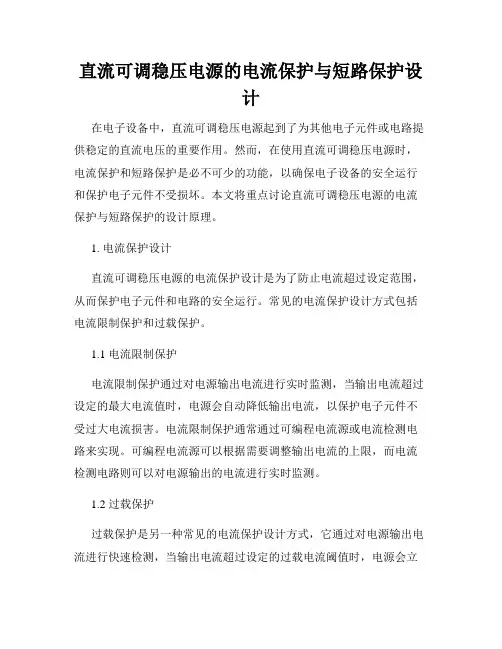 直流可调稳压电源的电流保护与短路保护设计

在电子设备中，直流可调稳压电源起到了为其他电子元件或电路提供稳定的直流电压的重要作用。然而，在使用直流可调稳压电源时，电流保护和短路保护是必不可少的功能，以确保电子设备的安全运行和保护电子元件不受损坏。本文将重点讨论直流可调稳压电源的电流保护与短路保护的设计原理。

1. 电流保护设计

直流可调稳压电源的电流保护设计是为了防止电流超过设定范围，从而保护电子元件和电路的安全运行。常见的电流保护设计方式包括电流限制保护和过载保护。

1.1 电流限制保护

电流限制保护通过对电源输出电流进行实时监测，当输出电流超过设定的最大电流值时，电源会自动降低输出电流，以保护电子元件不受过大电流损害。电流限制保护通常通过可编程电流源或电流检测电路来实现。可编程电流源可以根据需要调整输出电流的上限，而电流检测电路则可以对电源输出的电流进行实时监测。

1.2 过载保护

过载保护是另一种常见的电流保护设计方式，它通过对电源输出电流进行快速检测，当输出电流超过设定的过载电流阈值时，电源会立